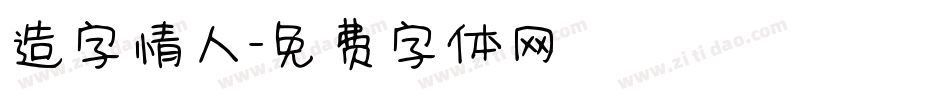 造字情人-免费字体网

www.zitidao.com